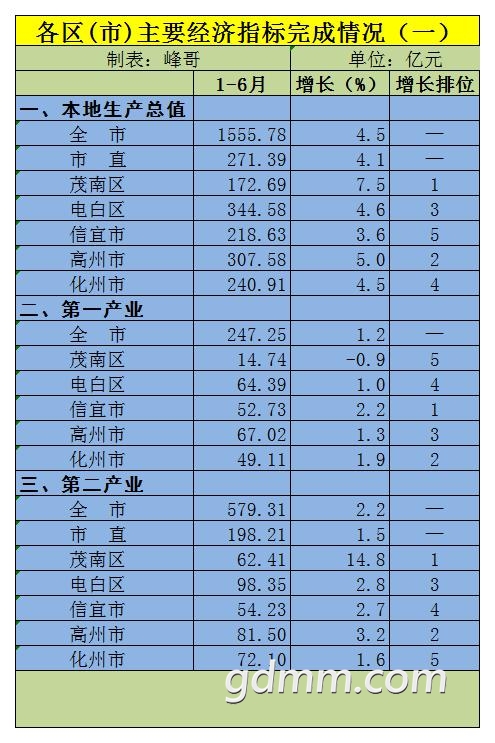 各区(市)主要经济指标完成情况（一）

制表：峰哥 单位：亿元

| | 1-6月 | 增长（%） | 增长排位 |
|---|---|---|---|
| 一、本地生产总值 | | | |
| 全　市 | 1555.78 | 4.5 | — |
| 市　直 | 271.39 | 4.1 | — |
| 茂南区 | 172.69 | 7.5 | 1 |
| 电白区 | 344.58 | 4.6 | 3 |
| 信宜市 | 218.63 | 3.6 | 5 |
| 高州市 | 307.58 | 5.0 | 2 |
| 化州市 | 240.91 | 4.5 | 4 |
| 二、第一产业 | | | |
| 全　市 | 247.25 | 1.2 | — |
| 茂南区 | 14.74 | -0.9 | 5 |
| 电白区 | 64.39 | 1.0 | 4 |
| 信宜市 | 52.73 | 2.2 | 1 |
| 高州市 | 67.02 | 1.3 | 3 |
| 化州市 | 49.11 | 1.9 | 2 |
| 三、第二产业 | | | |
| 全　市 | 579.31 | 2.2 | — |
| 市　直 | 198.21 | 1.5 | — |
| 茂南区 | 62.41 | 14.8 | 1 |
| 电白区 | 98.35 | 2.8 | 3 |
| 信宜市 | 54.23 | 2.7 | 4 |
| 高州市 | 81.50 | 3.2 | 2 |
| 化州市 | 72.10 | 1.6 | 5 |

gdmm.com